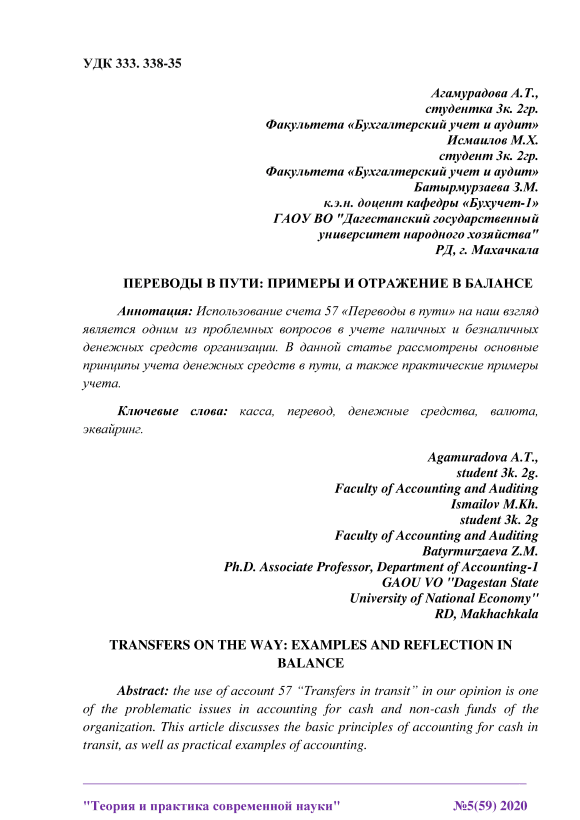 УДК 333. 338-35

Агамурадова А.Т.,
студентка 3к. 2гр.
Факультета «Бухгалтерский учет и аудит»
Исмаилов М.Х.
студент 3к. 2гр.
Факультета «Бухгалтерский учет и аудит»
Батырмурзаева З.М.
к.э.н. доцент кафедры «Бухучет-1»
ГАОУ ВО "Дагестанский государственный
университет народного хозяйства"
РД, г. Махачкала

ПЕРЕВОДЫ В ПУТИ: ПРИМЕРЫ И ОТРАЖЕНИЕ В БАЛАНСЕ

Аннотация: Использование счета 57 «Переводы в пути» на наш взгляд является одним из проблемных вопросов в учете наличных и безналичных денежных средств организации. В данной статье рассмотрены основные принципы учета денежных средств в пути, а также практические примеры учета.

Ключевые слова: касса, перевод, денежные средства, валюта, эквайринг.

Agamuradova A.T.,
student 3k. 2g.
Faculty of Accounting and Auditing
Ismailov M.Kh.
student 3k. 2g
Faculty of Accounting and Auditing
Batyrmurzaeva Z.M.
Ph.D. Associate Professor, Department of Accounting-1
GAOU VO "Dagestan State
University of National Economy"
RD, Makhachkala

TRANSFERS ON THE WAY: EXAMPLES AND REFLECTION IN BALANCE

Abstract: the use of account 57 “Transfers in transit” in our opinion is one of the problematic issues in accounting for cash and non-cash funds of the organization. This article discusses the basic principles of accounting for cash in transit, as well as practical examples of accounting.

"Теория и практика современной науки" №5(59) 2020